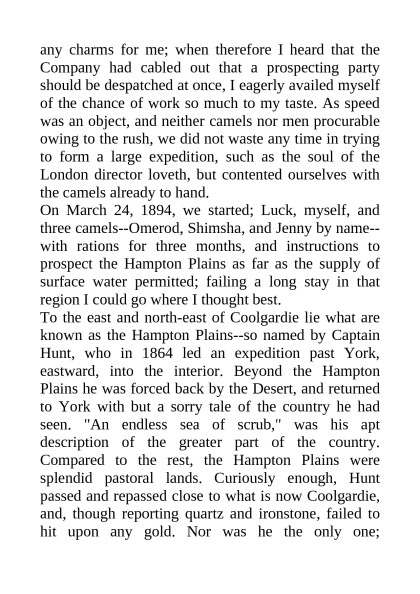 any charms for me; when therefore I heard that the Company had cabled out that a prospecting party should be despatched at once, I eagerly availed myself of the chance of work so much to my taste. As speed was an object, and neither camels nor men procurable owing to the rush, we did not waste any time in trying to form a large expedition, such as the soul of the London director loveth, but contented ourselves with the camels already to hand.
On March 24, 1894, we started; Luck, myself, and three camels--Omerod, Shimsha, and Jenny by name--with rations for three months, and instructions to prospect the Hampton Plains as far as the supply of surface water permitted; failing a long stay in that region I could go where I thought best.
To the east and north-east of Coolgardie lie what are known as the Hampton Plains--so named by Captain Hunt, who in 1864 led an expedition past York, eastward, into the interior. Beyond the Hampton Plains he was forced back by the Desert, and returned to York with but a sorry tale of the country he had seen. "An endless sea of scrub," was his apt description of the greater part of the country. Compared to the rest, the Hampton Plains were splendid pastoral lands. Curiously enough, Hunt passed and repassed close to what is now Coolgardie, and, though reporting quartz and ironstone, failed to hit upon any gold. Nor was he the only one;